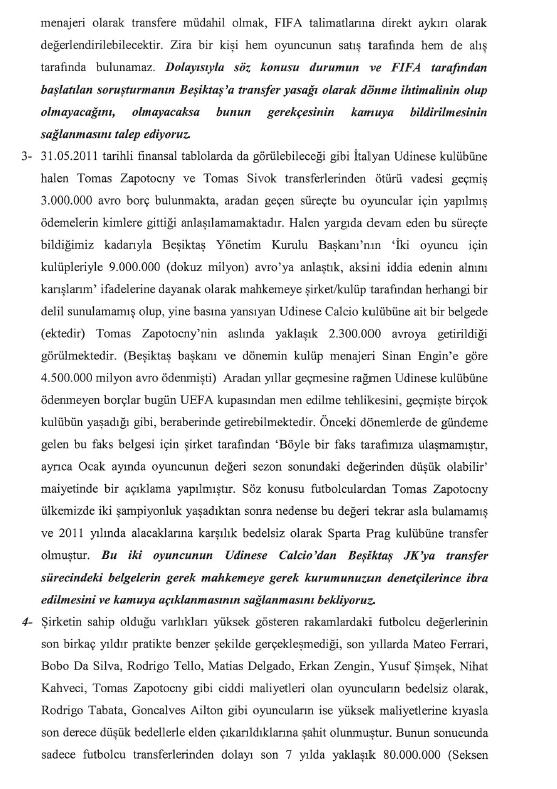 menajeri olarak transfere müdahil olmak, FIFA talimatlarına direkt aykırı olarak değerlendirilebilecektir. Zira bir kişi hem oyuncunun satış tarafında hem de alış tarafında bulunamaz. Dolayısıyla söz konusu durumun ve FIFA tarafından başlatılan soruşturmanın Beşiktaş'a transfer yasağı olarak dönme ihtimalinin olup olmayacağını, olmayacaksa bunun gerekçesinin kamuya bildirilmesinin sağlanmasını talep ediyoruz.

3- 31.05.2011 tarihli finansal tablolarda da görülebileceği gibi İtalyan Udinese kulübüne halen Tomas Zapotocny ve Tomas Sivok transferlerinden ötürü vadesi geçmiş 3.000.000 avro borç bulunmakta, aradan geçen süreçte bu oyuncular için yapılmış ödemelerin kimlere gittiği anlaşılamamaktadır. Halen yargıda devam eden bu süreçte bildiğimiz kadarıyla Beşiktaş Yönetim Kurulu Başkanı'nın 'İki oyuncu için kulüpleriyle 9.000.000 (dokuz milyon) avro'ya anlaştık, aksini iddia edenin alnını karışlarım' ifadelerine dayanak olarak mahkemeye şirket/kulüp tarafından herhangi bir delil sunulamamış olup, yine basına yansıyan Udinese Calcio kulübüne ait bir belgede (ektedir) Tomas Zapotocny'nin aslında yaklaşık 2.300.000 avroya getirildiği görülmektedir. (Beşiktaş başkanı ve dönemin kulüp menajeri Sinan Engin'e göre 4.500.000 milyon avro ödenmişti) Aradan yıllar geçmesine rağmen Udinese kulübüne ödenmeyen borçlar bugün UEFA kupasından men edilme tehlikesini, geçmişte birçok kulübün yaşadığı gibi, beraberinde getirebilmektedir. Önceki dönemlerde de gündeme gelen bu faks belgesi için şirket tarafından 'Böyle bir faks tarafımıza ulaşmamıştır, ayrıca Ocak ayında oyuncunun değeri sezon sonundaki değerinden düşük olabilir' maiyetinde bir açıklama yapılmıştır. Söz konusu futbolculardan Tomas Zapotocny ülkemizde iki şampiyonluk yaşadıktan sonra nedense bu değeri tekrar asla bulamamış ve 2011 yılında alacaklarına karşılık bedelsiz olarak Sparta Prag kulübüne transfer olmuştur. Bu iki oyuncunun Udinese Calcio'dan Beşiktaş JK'ya transfer sürecindeki belgelerin gerek mahkemeye gerek kurumunuzun denetçilerince ibra edilmesini ve kamuya açıklanmasının sağlanmasını bekliyoruz.

4- Şirketin sahip olduğu varlıkları yüksek gösteren rakamlardaki futbolcu değerlerinin son birkaç yıldır pratikte benzer şekilde gerçekleşmediği, son yıllarda Mateo Ferrari, Bobo Da Silva, Rodrigo Tello, Matias Delgado, Erkan Zengin, Yusuf Şimşek, Nihat Kahveci, Tomas Zapotocny gibi ciddi maliyetleri olan oyuncuların bedelsiz olarak, Rodrigo Tabata, Goncalves Ailton gibi oyuncuların ise yüksek maliyetlerine kıyasla son derece düşük bedellerle elden çıkarıldıklarına şahit olunmuştur. Bunun sonucunda sadece futbolcu transferlerinden dolayı son 7 yılda yaklaşık 80.000.000 (Seksen